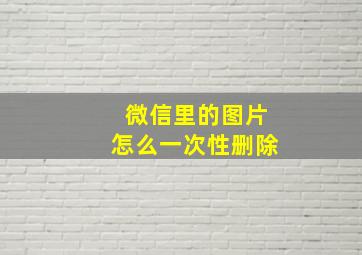 微信里的图片
怎么一次性删除